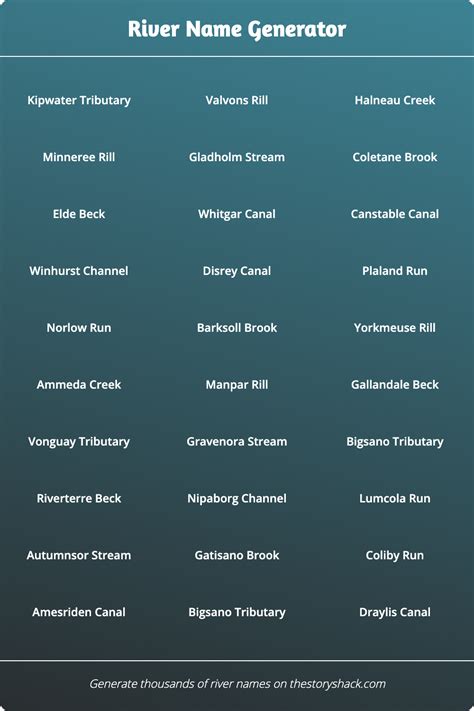 River Name Generator

Kipwater Tributary

Minneree Rill

Elde Beck

Winhurst Channel

Norlow Run

Ammeda Creek

Vonguay Tributary

Riverterre Beck

Autumnsor Stream

Amesriden Canal

Valvons Rill

Gladholm Stream

Whitgar Canal

Disrey Canal

Barksoll Brook

Manpar Rill

Gravenora Stream

Nipaborg Channel

Gatisano Brook

Bigsano Tributary

Halneau Creek

Coletane Brook

Canstable Canal

Plaland Run

Yorkmeuse Rill

Gallandale Beck

Bigsano Tributary

Lumcola Run

Coliby Run

Draylis Canal

Generate thousands of river names on thestoryshack.com